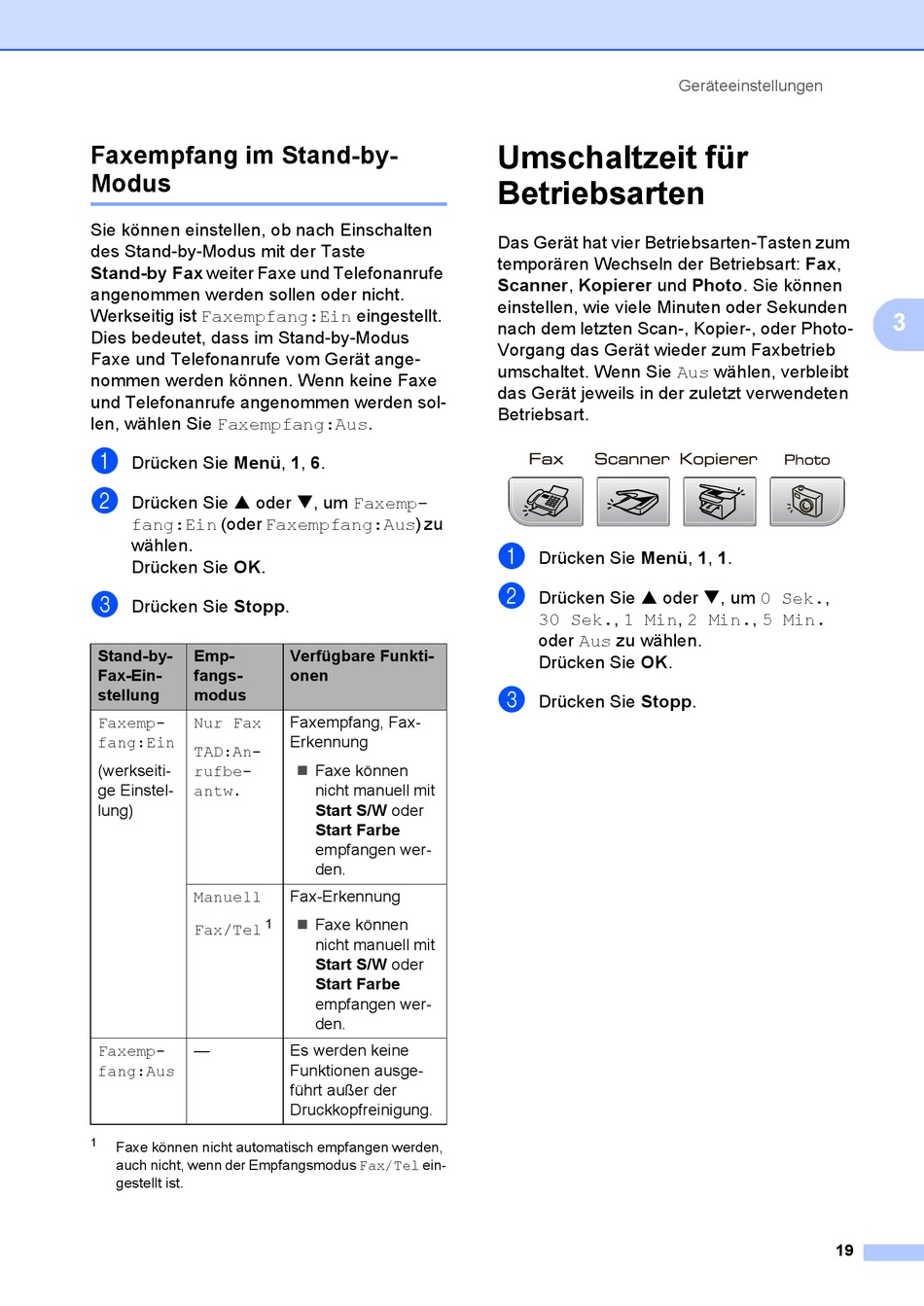 Geräteeinstellungen

Faxempfang im Stand-by-Modus

Sie können einstellen, ob nach Einschalten des Stand-by-Modus mit der Taste Stand-by Fax weiter Faxe und Telefonanrufe angenommen werden sollen oder nicht. Werkseitig ist Faxempfang:Ein eingestellt. Dies bedeutet, dass im Stand-by-Modus Faxe und Telefonanrufe vom Gerät angenommen werden können. Wenn keine Faxe und Telefonanrufe angenommen werden sollen, wählen Sie Faxempfang:Aus.

1 Drücken Sie Menü, 1, 6.

2 Drücken Sie ▲ oder ▼, um Faxempfang:Ein (oder Faxempfang:Aus) zu wählen.
Drücken Sie OK.

3 Drücken Sie Stopp.

| Stand-by-Fax-Einstellung | Empfangsmodus | Verfügbare Funktionen |
|---|---|---|
| Faxempfang:Ein (werkseitige Einstellung) | Nur Fax TAD:Anrufbeantw. | Faxempfang, Fax-Erkennung ■ Faxe können nicht manuell mit Start S/W oder Start Farbe empfangen werden. |
| | Manuell Fax/Tel $^1$ | Fax-Erkennung ■ Faxe können nicht manuell mit Start S/W oder Start Farbe empfangen werden. |
| Faxempfang:Aus | — | Es werden keine Funktionen ausgeführt außer der Druckkopfreinigung. |

1 Faxe können nicht automatisch empfangen werden, auch nicht, wenn der Empfangsmodus Fax/Tel eingestellt ist.

Umschaltzeit für Betriebsarten

Das Gerät hat vier Betriebsarten-Tasten zum temporären Wechseln der Betriebsart: Fax, Scanner, Kopierer und Photo. Sie können einstellen, wie viele Minuten oder Sekunden nach dem letzten Scan-, Kopier-, oder Photo-Vorgang das Gerät wieder zum Faxbetrieb umschaltet. Wenn Sie Aus wählen, verbleibt das Gerät jeweils in der zuletzt verwendeten Betriebsart.

Fax Scanner Kopierer Photo

1 Drücken Sie Menü, 1, 1.

2 Drücken Sie ▲ oder ▼, um 0 Sek., 30 Sek., 1 Min, 2 Min., 5 Min. oder Aus zu wählen.
Drücken Sie OK.

3 Drücken Sie Stopp.

3

19